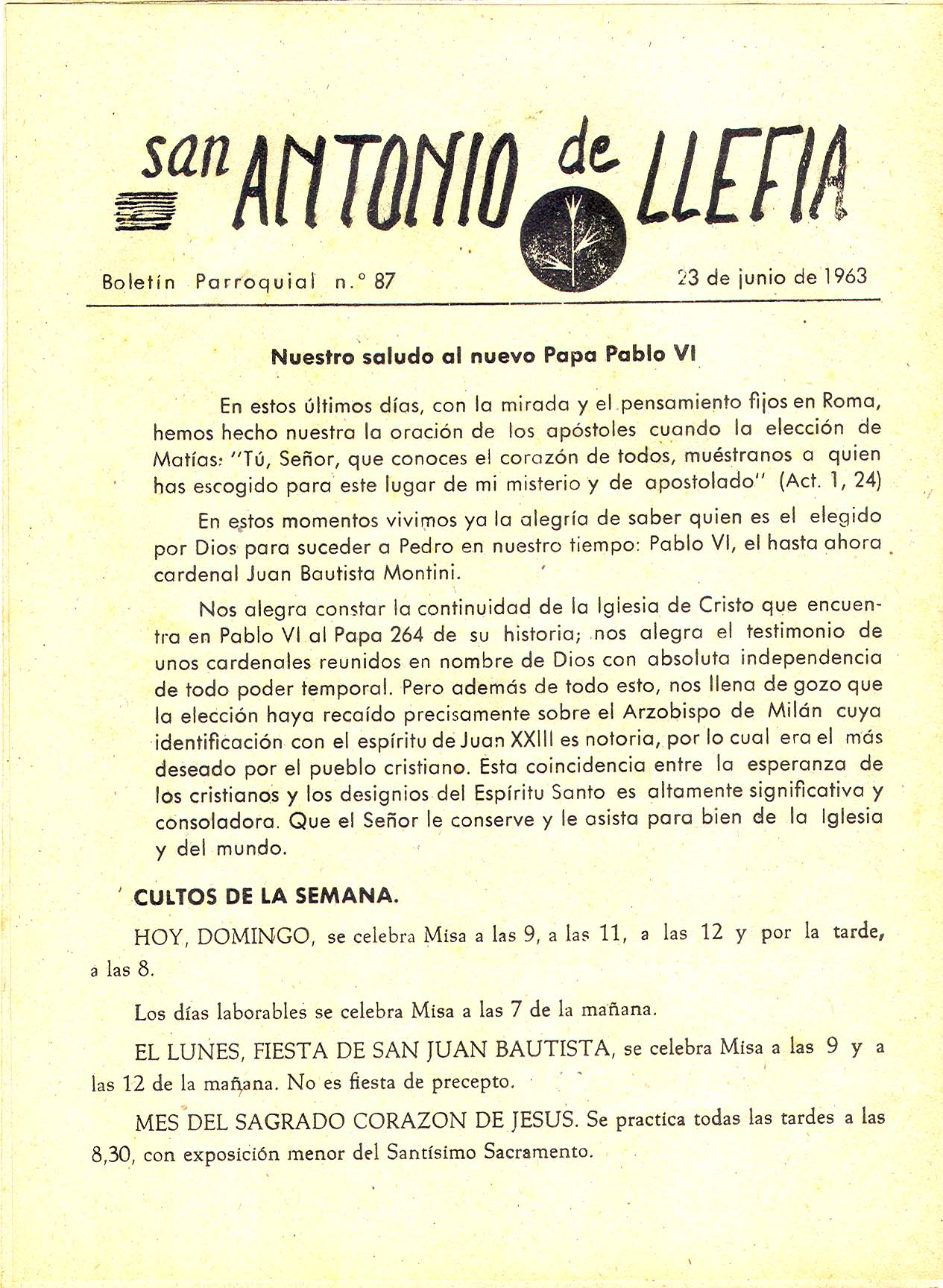 san ANTONIO de LLEFIA

Boletín Parroquial n.° 87

23 de junio de 1963

Nuestro saludo al nuevo Papa Pablo VI

En estos últimos días, con la mirada y el pensamiento fijos en Roma, hemos hecho nuestra la oración de los apóstoles cuando la elección de Matías: "Tú, Señor, que conoces el corazón de todos, muéstranos a quien has escogido para este lugar de mi misterio y de apostolado" (Act. 1, 24)

En estos momentos vivimos ya la alegría de saber quien es el elegido por Dios para suceder a Pedro en nuestro tiempo: Pablo VI, el hasta ahora cardenal Juan Bautista Montini.

Nos alegra constar la continuidad de la Iglesia de Cristo que encuentra en Pablo VI al Papa 264 de su historia; nos alegra el testimonio de unos cardenales reunidos en nombre de Dios con absoluta independencia de todo poder temporal. Pero además de todo esto, nos llena de gozo que la elección haya recaído precisamente sobre el Arzobispo de Milán cuya identificación con el espíritu de Juan XXIII es notoria, por lo cual era el más deseado por el pueblo cristiano. Esta coincidencia entre la esperanza de los cristianos y los designios del Espíritu Santo es altamente significativa y consoladora. Que el Señor le conserve y le asista para bien de la Iglesia y del mundo.

CULTOS DE LA SEMANA.

HOY, DOMINGO, se celebra Misa a las 9, a las 11, a las 12 y por la tarde, a las 8.

Los días laborables se celebra Misa a las 7 de la mañana.

EL LUNES, FIESTA DE SAN JUAN BAUTISTA, se celebra Misa a las 9 y a las 12 de la mañana. No es fiesta de precepto.

MES DEL SAGRADO CORAZON DE JESUS. Se practica todas las tardes a las 8,30, con exposición menor del Santísimo Sacramento.